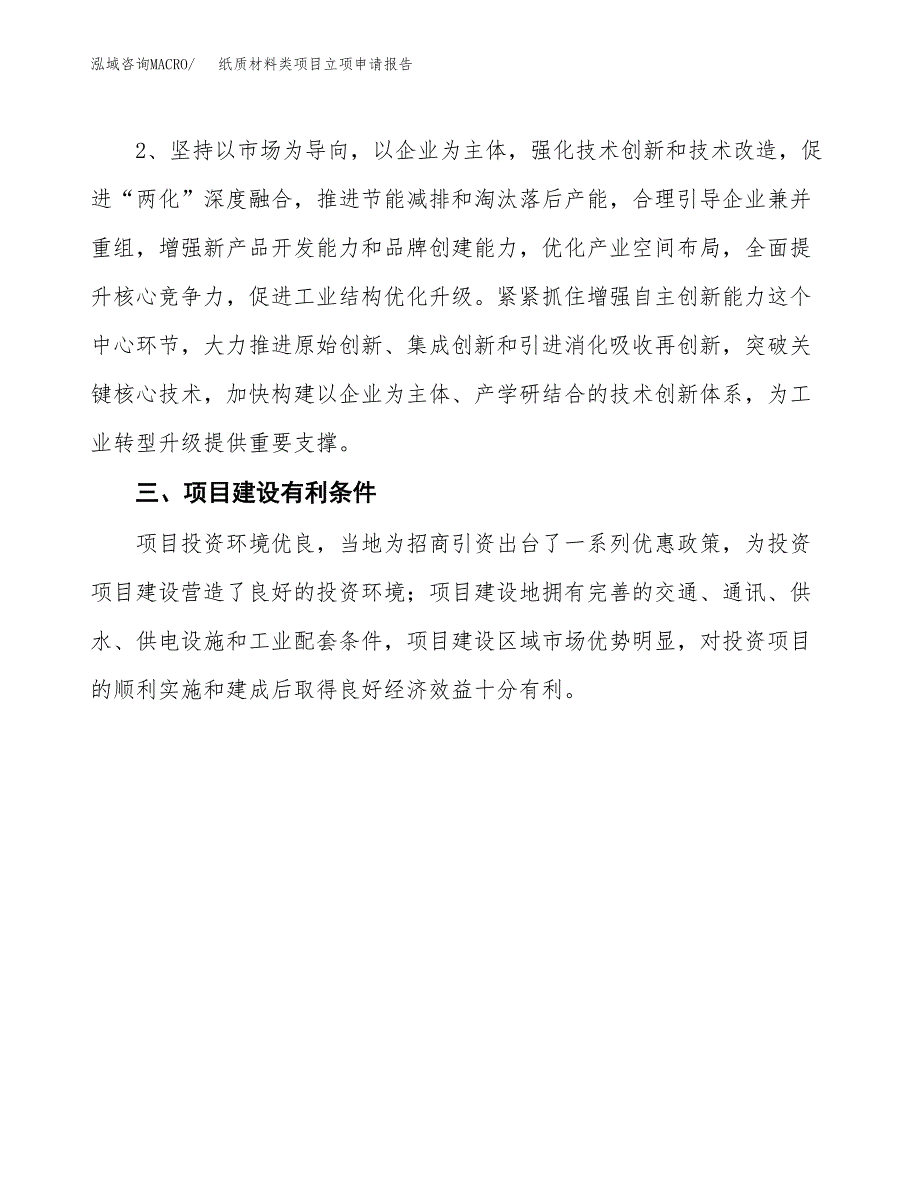 泓域咨询MACRO/　纸质材料类项目立项申请报告

2、坚持以市场为导向，以企业为主体，强化技术创新和技术改造，促进“两化”深度融合，推进节能减排和淘汰落后产能，合理引导企业兼并重组，增强新产品开发能力和品牌创建能力，优化产业空间布局，全面提升核心竞争力，促进工业结构优化升级。紧紧抓住增强自主创新能力这个中心环节，大力推进原始创新、集成创新和引进消化吸收再创新，突破关键核心技术，加快构建以企业为主体、产学研结合的技术创新体系，为工业转型升级提供重要支撑。

三、项目建设有利条件

项目投资环境优良，当地为招商引资出台了一系列优惠政策，为投资项目建设营造了良好的投资环境；项目建设地拥有完善的交通、通讯、供水、供电设施和工业配套条件，项目建设区域市场优势明显，对投资项目的顺利实施和建成后取得良好经济效益十分有利。